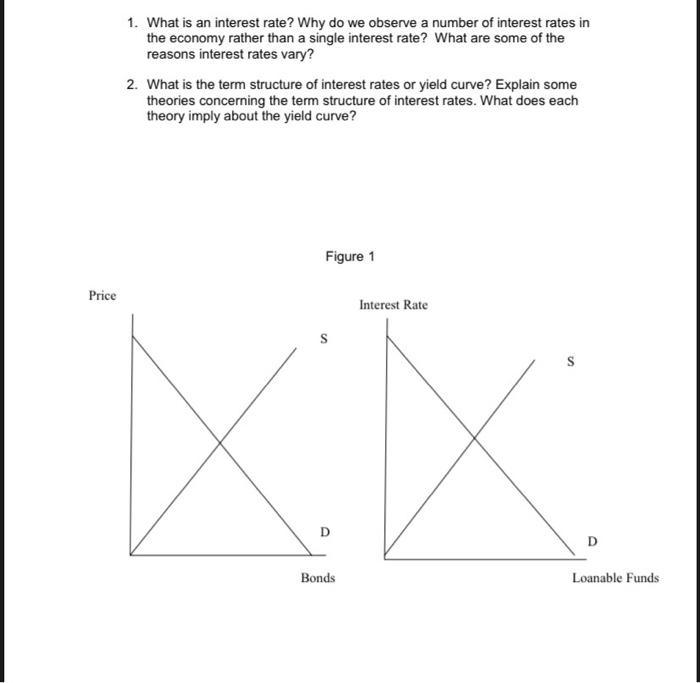 1. What is an interest rate? Why do we observe a number of interest rates in the economy rather than a single interest rate? What are some of the reasons interest rates vary?

2. What is the term structure of interest rates or yield curve? Explain some theories concerning the term structure of interest rates. What does each theory imply about the yield curve?

Figure 1

Price

S

D

Bonds

Interest Rate

S

D

Loanable Funds